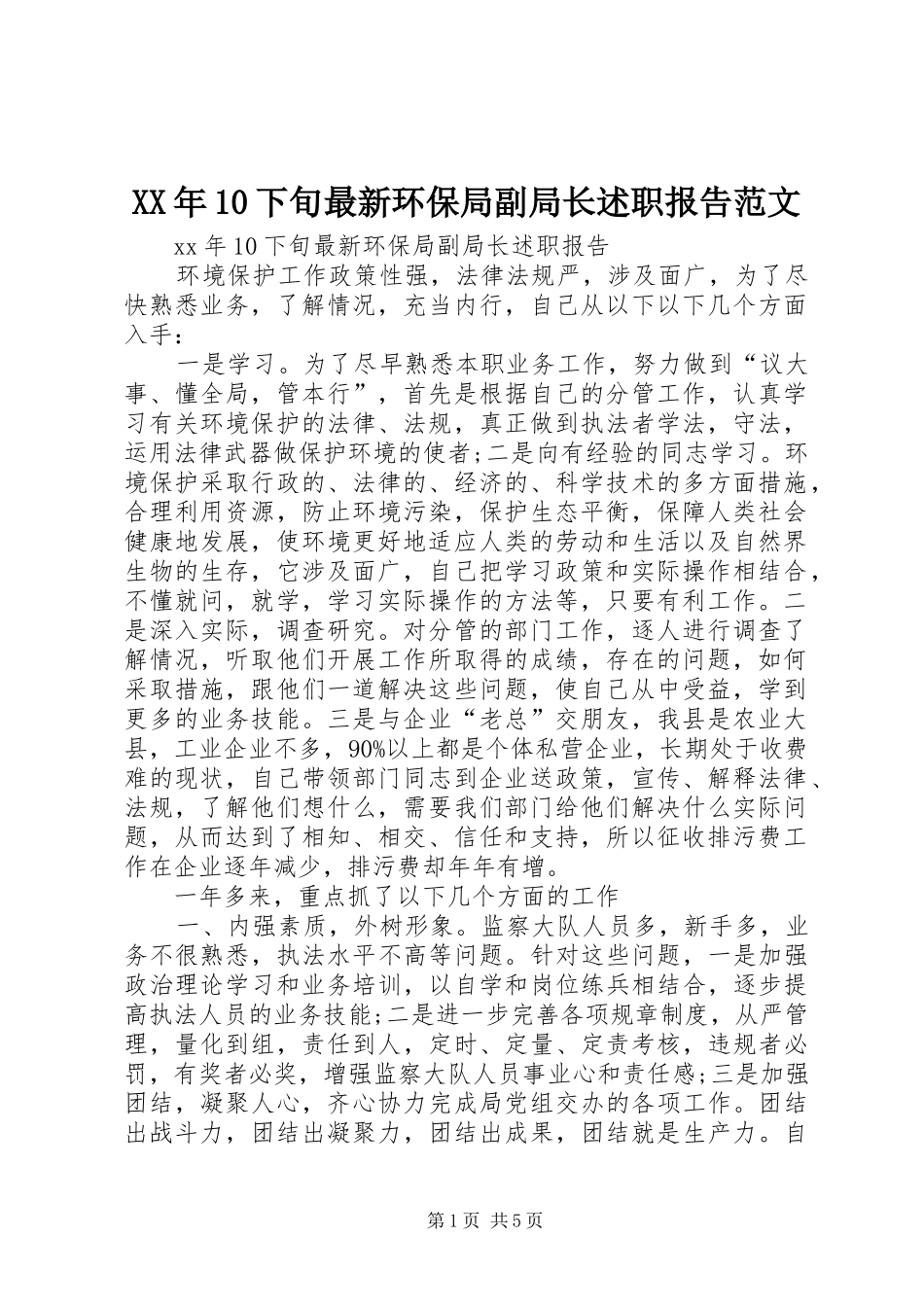 XX年10下旬最新环保局副局长述职报告范文

xx年10下旬最新环保局副局长述职报告

环境保护工作政策性强，法律法规严，涉及面广，为了尽快熟悉业务，了解情况，充当内行，自己从以下以下几个方面入手：

一是学习。为了尽早熟悉本职业务工作，努力做到“议大事、懂全局，管本行”，首先是根据自己的分管工作，认真学习有关环境保护的法律、法规，真正做到执法者学法，守法，运用法律武器做保护环境的使者;二是向有经验的同志学习。环境保护采取行政的、法律的、经济的、科学技术的多方面措施，合理利用资源，防止环境污染，保护生态平衡，保障人类社会健康地发展，使环境更好地适应人类的劳动和生活以及自然界生物的生存，它涉及面广，自己把学习政策和实际操作相结合，不懂就问，就学，学习实际操作的方法等，只要有利工作。二是深入实际，调查研究。对分管的部门工作，逐人进行调查了解情况，听取他们开展工作所取得的成绩，存在的问题，如何采取措施，跟他们一道解决这些问题，使自己从中受益，学到更多的业务技能。三是与企业“老总”交朋友，我县是农业大县，工业企业不多，90%以上都是个体私营企业，长期处于收费难的现状，自己带领部门同志到企业送政策，宣传、解释法律、法规，了解他们想什么，需要我们部门给他们解决什么实际问题，从而达到了相知、相交、信任和支持，所以征收排污费工作在企业逐年减少，排污费却年年有增。

一年多来，重点抓了以下几个方面的工作

一、内强素质，外树形象。监察大队人员多，新手多，业务不很熟悉，执法水平不高等问题。针对这些问题，一是加强政治理论学习和业务培训，以自学和岗位练兵相结合，逐步提高执法人员的业务技能;二是进一步完善各项规章制度，从严管理，量化到组，责任到人，定时、定量、定责考核，违规者必罚，有奖者必奖，增强监察大队人员事业心和责任感;三是加强团结，凝聚人心，齐心协力完成局党组交办的各项工作。团结出战斗力，团结出凝聚力，团结出成果，团结就是生产力。自

第1页 共5页